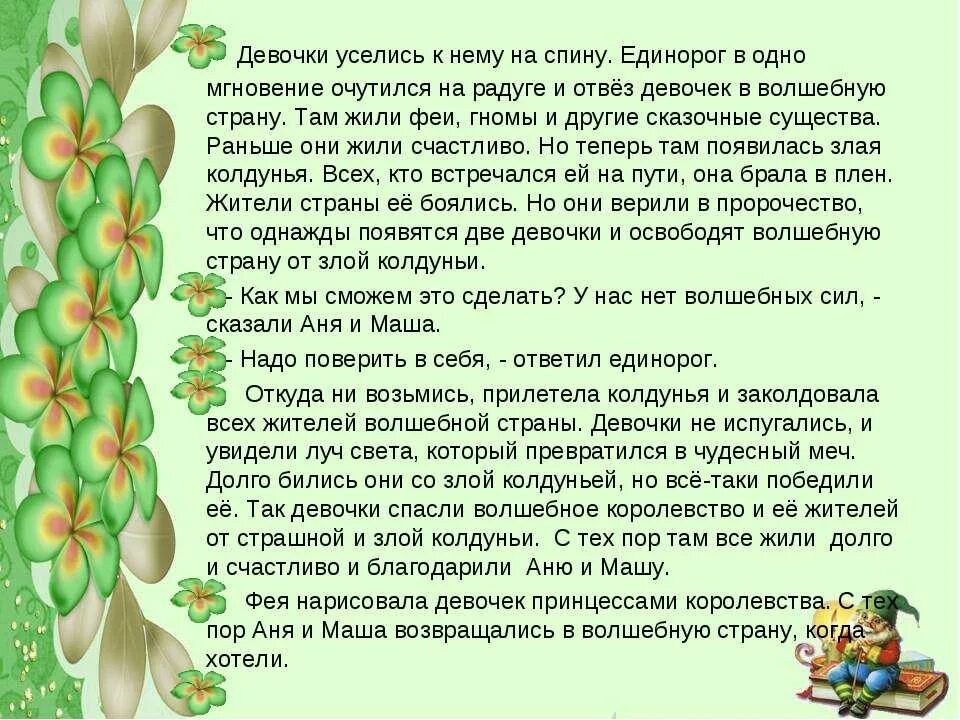 Девочки уселись к нему на спину. Единорог в одно мгновение очутился на радуге и отвёз девочек в волшебную страну. Там жили феи, гномы и другие сказочные существа. Раньше они жили счастливо. Но теперь там появилась злая колдунья. Всех, кто встречался ей на пути, она брала в плен. Жители страны её боялись. Но они верили в пророчество, что однажды появятся две девочки и освободят волшебную страну от злой колдуньи.

- Как мы сможем это сделать? У нас нет волшебных сил, - сказали Аня и Маша.

- Надо поверить в себя, - ответил единорог.

Откуда ни возьмись, прилетела колдунья и заколдовала всех жителей волшебной страны. Девочки не испугались, и увидели луч света, который превратился в чудесный меч. Долго бились они со злой колдуньей, но всё-таки победили её. Так девочки спасли волшебное королевство и её жителей от страшной и злой колдуньи. С тех пор там все жили долго и счастливо и благодарили Аню и Машу.

Фея нарисовала девочек принцессами королевства. С тех пор Аня и Маша возвращались в волшебную страну, когда хотели.